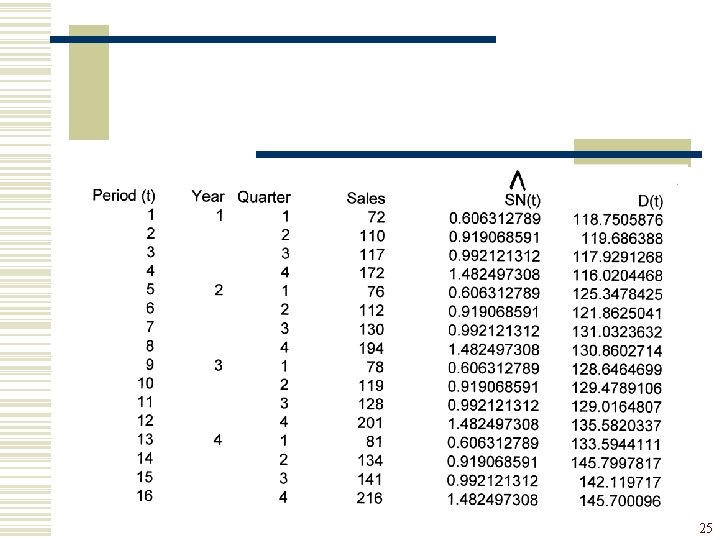 | Period (t) | Year | Quarter | Sales | $\hat{SN}(t)$ | D(t) |
|---|---|---|---|---|---|
| 1 | 1 | 1 | 72 | 0.606312789 | 118.7505876 |
| 2 | | 2 | 110 | 0.919068591 | 119.686388 |
| 3 | | 3 | 117 | 0.992121312 | 117.9291268 |
| 4 | | 4 | 172 | 1.482497308 | 116.0204468 |
| 5 | 2 | 1 | 76 | 0.606312789 | 125.3478425 |
| 6 | | 2 | 112 | 0.919068591 | 121.8625041 |
| 7 | | 3 | 130 | 0.992121312 | 131.0323632 |
| 8 | | 4 | 194 | 1.482497308 | 130.8602714 |
| 9 | 3 | 1 | 78 | 0.606312789 | 128.6464699 |
| 10 | | 2 | 119 | 0.919068591 | 129.4789106 |
| 11 | | 3 | 128 | 0.992121312 | 129.0164807 |
| 12 | | 4 | 201 | 1.482497308 | 135.5820337 |
| 13 | 4 | 1 | 81 | 0.606312789 | 133.5944111 |
| 14 | | 2 | 134 | 0.919068591 | 145.7997817 |
| 15 | | 3 | 141 | 0.992121312 | 142.119717 |
| 16 | | 4 | 216 | 1.482497308 | 145.700096 |

25